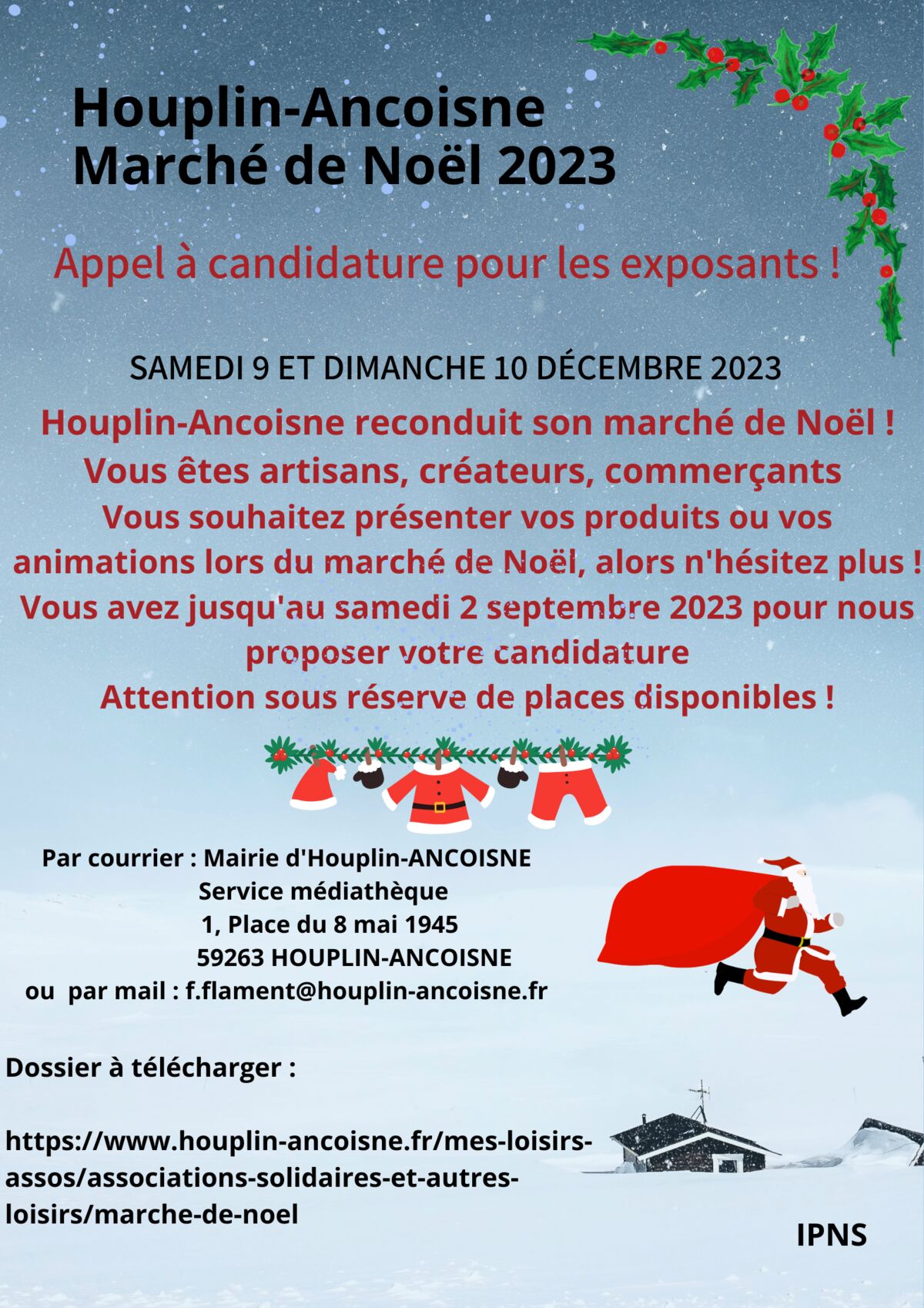 Houplin-Ancoisne
Marché de Noël 2023

Appel à candidature pour les exposants !

SAMEDI 9 ET DIMANCHE 10 DÉCEMBRE 2023

Houplin-Ancoisne reconduit son marché de Noël !
Vous êtes artisans, créateurs, commerçants
Vous souhaitez présenter vos produits ou vos animations lors du marché de Noël, alors n'hésitez plus !
Vous avez jusqu'au samedi 2 septembre 2023 pour nous proposer votre candidature
Attention sous réserve de places disponibles !

Par courrier : Mairie d'Houplin-ANCOISNE
Service médiathèque
1, Place du 8 mai 1945
59263 HOUPLIN-ANCOISNE
ou par mail : f.flament@houplin-ancoisne.fr

Dossier à télécharger :

https://www.houplin-ancoisne.fr/mes-loisirs-assos/associations-solidaires-et-autres-loisirs/marche-de-noel

IPNS